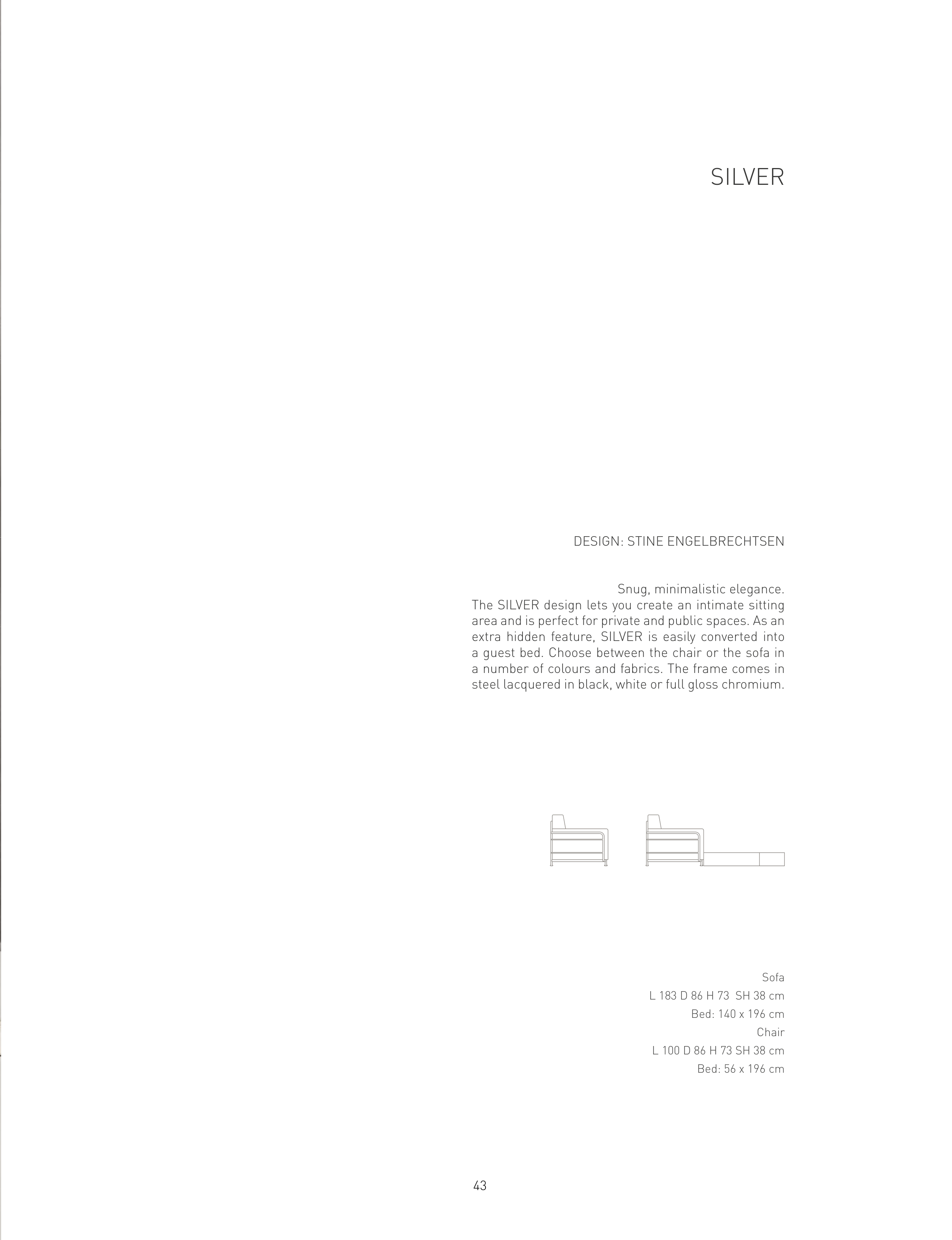 SILVER

DESIGN: STINE ENGELBRECHTSEN

Snug, minimalistic elegance.
The SILVER design lets you create an intimate sitting area and is perfect for private and public spaces. As an extra hidden feature, SILVER is easily converted into a guest bed. Choose between the chair or the sofa in a number of colours and fabrics. The frame comes in steel lacquered in black, white or full gloss chromium.

Sofa
L 183 D 86 H 73 SH 38 cm
Bed: 140 x 196 cm
Chair
L 100 D 86 H 73 SH 38 cm
Bed: 56 x 196 cm

43